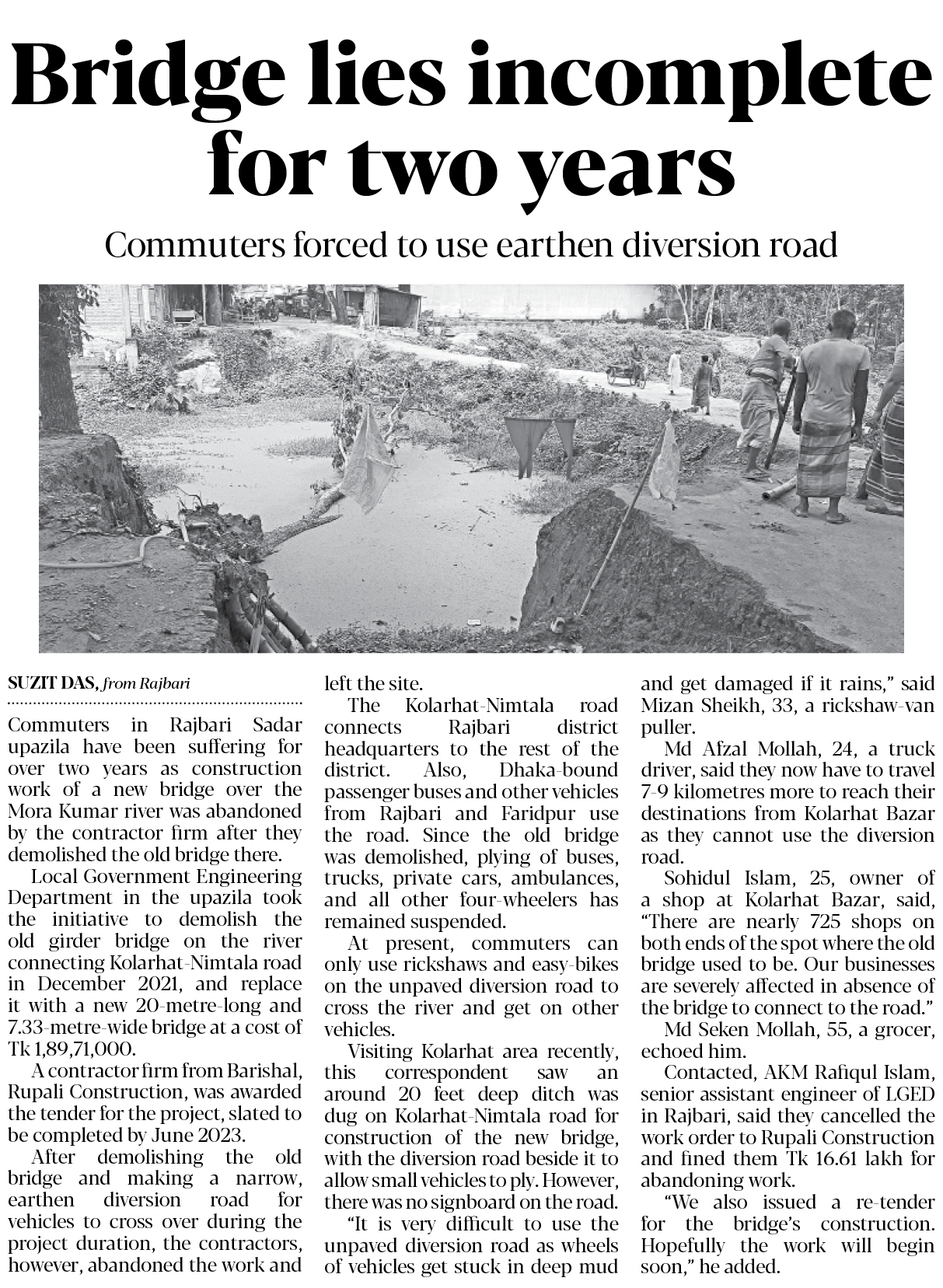 Bridge lies incomplete for two years

Commuters forced to use earthen diversion road

SUZIT DAS, from Rajbari

Commuters in Rajbari Sadar upazila have been suffering for over two years as construction work of a new bridge over the Mora Kumar river was abandoned by the contractor firm after they demolished the old bridge there.

Local Government Engineering Department in the upazila took the initiative to demolish the old girder bridge on the river connecting Kolarhat-Nimtala road in December 2021, and replace it with a new 20-metre-long and 7.33-metre-wide bridge at a cost of Tk 1,89,71,000.

A contractor firm from Barishal, Rupali Construction, was awarded the tender for the project, slated to be completed by June 2023.

After demolishing the old bridge and making a narrow, earthen diversion road for vehicles to cross over during the project duration, the contractors, however, abandoned the work and left the site.

The Kolarhat-Nimtala road connects Rajbari district headquarters to the rest of the district. Also, Dhaka-bound passenger buses and other vehicles from Rajbari and Faridpur use the road. Since the old bridge was demolished, plying of buses, trucks, private cars, ambulances, and all other four-wheelers has remained suspended.

At present, commuters can only use rickshaws and easy-bikes on the unpaved diversion road to cross the river and get on other vehicles.

Visiting Kolarhat area recently, this correspondent saw an around 20 feet deep ditch was dug on Kolarhat-Nimtala road for construction of the new bridge, with the diversion road beside it to allow small vehicles to ply. However, there was no signboard on the road.

"It is very difficult to use the unpaved diversion road as wheels of vehicles get stuck in deep mud and get damaged if it rains," said Mizan Sheikh, 33, a rickshaw-van puller.

Md Afzal Mollah, 24, a truck driver, said they now have to travel 7-9 kilometres more to reach their destinations from Kolarhat Bazar as they cannot use the diversion road.

Sohidul Islam, 25, owner of a shop at Kolarhat Bazar, said, "There are nearly 725 shops on both ends of the spot where the old bridge used to be. Our businesses are severely affected in absence of the bridge to connect to the road."

Md Seken Mollah, 55, a grocer, echoed him.

Contacted, AKM Rafiqul Islam, senior assistant engineer of LGED in Rajbari, said they cancelled the work order to Rupali Construction and fined them Tk 16.61 lakh for abandoning work.

"We also issued a re-tender for the bridge's construction. Hopefully the work will begin soon," he added.